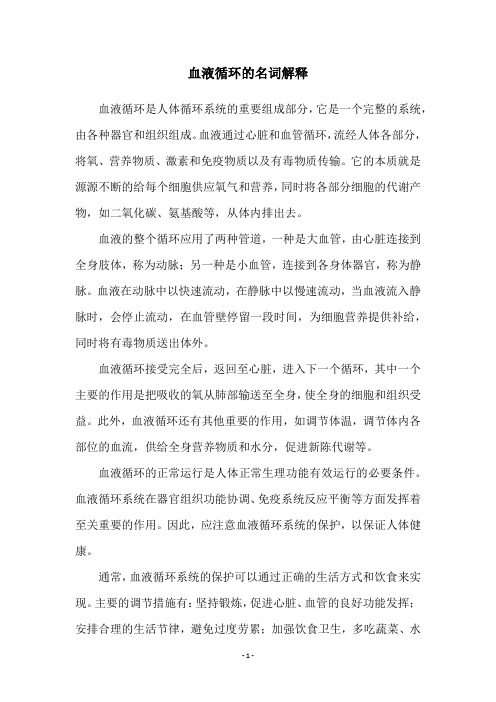 血液循环的名词解释

血液循环是人体循环系统的重要组成部分，它是一个完整的系统，由各种器官和组织组成。血液通过心脏和血管循环，流经人体各部分，将氧、营养物质、激素和免疫物质以及有毒物质传输。它的本质就是源源不断的给每个细胞供应氧气和营养，同时将各部分细胞的代谢产物，如二氧化碳、氨基酸等，从体内排出去。

血液的整个循环应用了两种管道，一种是大血管，由心脏连接到全身肢体，称为动脉；另一种是小血管，连接到各身体器官，称为静脉。血液在动脉中以快速流动，在静脉中以慢速流动，当血液流入静脉时，会停止流动，在血管壁停留一段时间，为细胞营养提供补给，同时将有毒物质送出体外。

血液循环接受完全后，返回至心脏，进入下一个循环，其中一个主要的作用是把吸收的氧从肺部输送至全身，使全身的细胞和组织受益。此外，血液循环还有其他重要的作用，如调节体温，调节体内各部位的血流，供给全身营养物质和水分，促进新陈代谢等。

血液循环的正常运行是人体正常生理功能有效运行的必要条件。血液循环系统在器官组织功能协调、免疫系统反应平衡等方面发挥着至关重要的作用。因此，应注意血液循环系统的保护，以保证人体健康。

通常，血液循环系统的保护可以通过正确的生活方式和饮食来实现。主要的调节措施有：坚持锻炼，促进心脏、血管的良好功能发挥；安排合理的生活节律，避免过度劳累；加强饮食卫生，多吃蔬菜、水

- 1 -